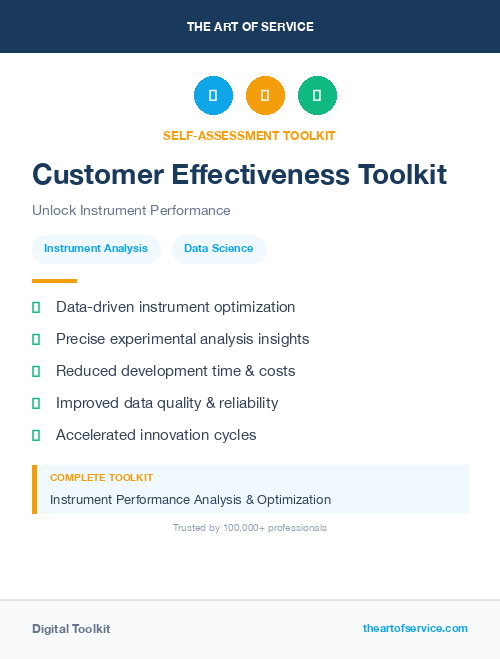 THE ART OF SERVICE

SELF-ASSESSMENT TOOLKIT

Customer Effectiveness Toolkit

Unlock Instrument Performance

Instrument Analysis

Data Science

Data-driven instrument optimization

Precise experimental analysis insights

Reduced development time & costs

Improved data quality & reliability

Accelerated innovation cycles

COMPLETE TOOLKIT

Instrument Performance Analysis & Optimization

Trusted by 100,000+ professionals

Digital Toolkit

theartofservice.com